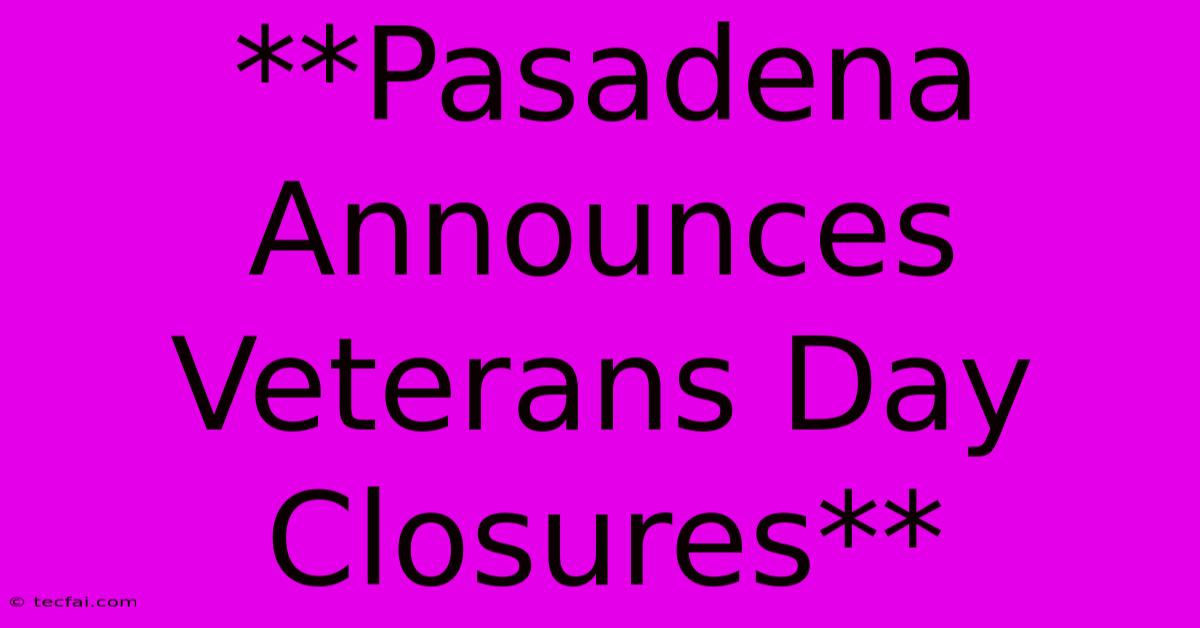 **Pasadena Announces Veterans Day Closures**

© tecfai.com